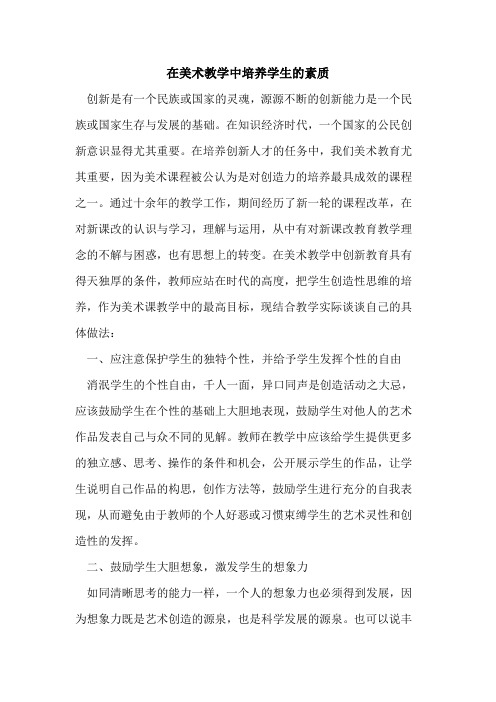 在美术教学中培养学生的素质

创新是有一个民族或国家的灵魂，源源不断的创新能力是一个民族或国家生存与发展的基础。在知识经济时代，一个国家的公民创新意识显得尤其重要。在培养创新人才的任务中，我们美术教育尤其重要，因为美术课程被公认为是对创造力的培养最具成效的课程之一。通过十余年的教学工作，期间经历了新一轮的课程改革，在对新课改的认识与学习，理解与运用，从中有对新课改教育教学理念的不解与困惑，也有思想上的转变。在美术教学中创新教育具有得天独厚的条件，教师应站在时代的高度，把学生创造性思维的培养，作为美术课教学中的最高目标，现结合教学实际谈谈自己的具体做法：

一、应注意保护学生的独特个性，并给予学生发挥个性的自由

消泯学生的个性自由，千人一面，异口同声是创造活动之大忌，应该鼓励学生在个性的基础上大胆地表现，鼓励学生对他人的艺术作品发表自己与众不同的见解。教师在教学中应该给学生提供更多的独立感、思考、操作的条件和机会，公开展示学生的作品，让学生说明自己作品的构思，创作方法等，鼓励学生进行充分的自我表现，从而避免由于教师的个人好恶或习惯束缚学生的艺术灵性和创造性的发挥。

二、鼓励学生大胆想象，激发学生的想象力

如同清晰思考的能力一样，一个人的想象力也必须得到发展，因为想象力既是艺术创造的源泉，也是科学发展的源泉。也可以说丰